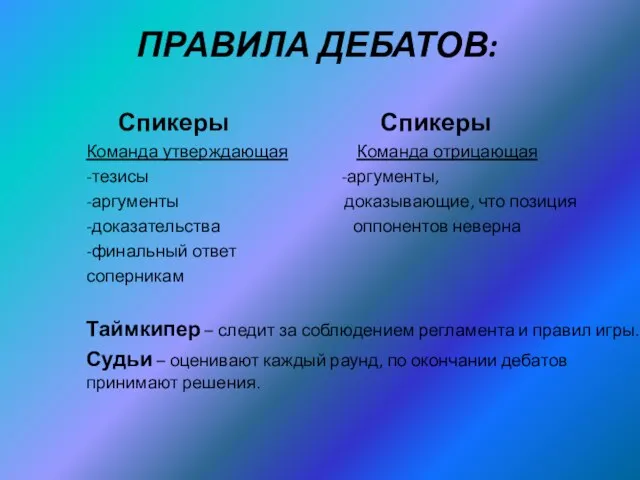 ПРАВИЛА ДЕБАТОВ:

Спикеры

Команда утверждающая

-тезисы

-аргументы

-доказательства

-финальный ответ соперникам

Спикеры

Команда отрицающая

-аргументы, доказывающие, что позиция оппонентов неверна

Таймкипер – следит за соблюдением регламента и правил игры.

Судьи – оценивают каждый раунд, по окончании дебатов принимают решения.